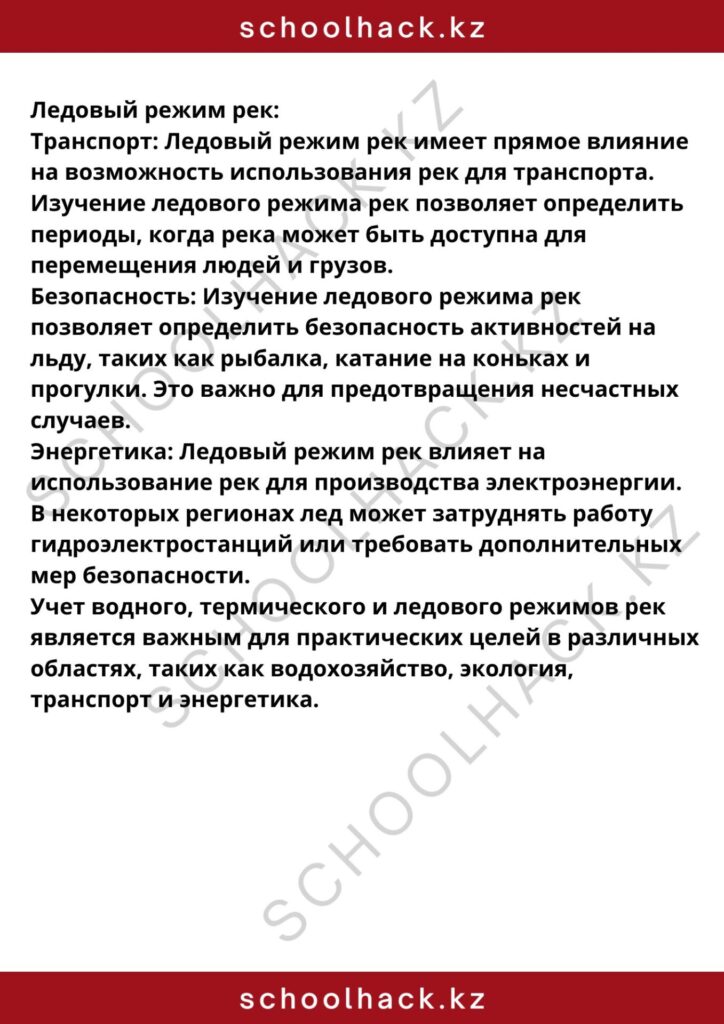 schoolhack.kz

Ледовый режим рек:
Транспорт: Ледовый режим рек имеет прямое влияние на возможность использования рек для транспорта. Изучение ледового режима рек позволяет определить периоды, когда река может быть доступна для перемещения людей и грузов.
Безопасность: Изучение ледового режима рек позволяет определить безопасность активностей на льду, таких как рыбалка, катание на коньках и прогулки. Это важно для предотвращения несчастных случаев.
Энергетика: Ледовый режим рек влияет на использование рек для производства электроэнергии. В некоторых регионах лед может затруднять работу гидроэлектростанций или требовать дополнительных мер безопасности.
Учет водного, термического и ледового режимов рек является важным для практических целей в различных областях, таких как водохозяйство, экология, транспорт и энергетика.

SCHOOLHACK.KZ

SCHOOLHACK.KZ

SCHOOLHACK.KZ

schoolhack.kz